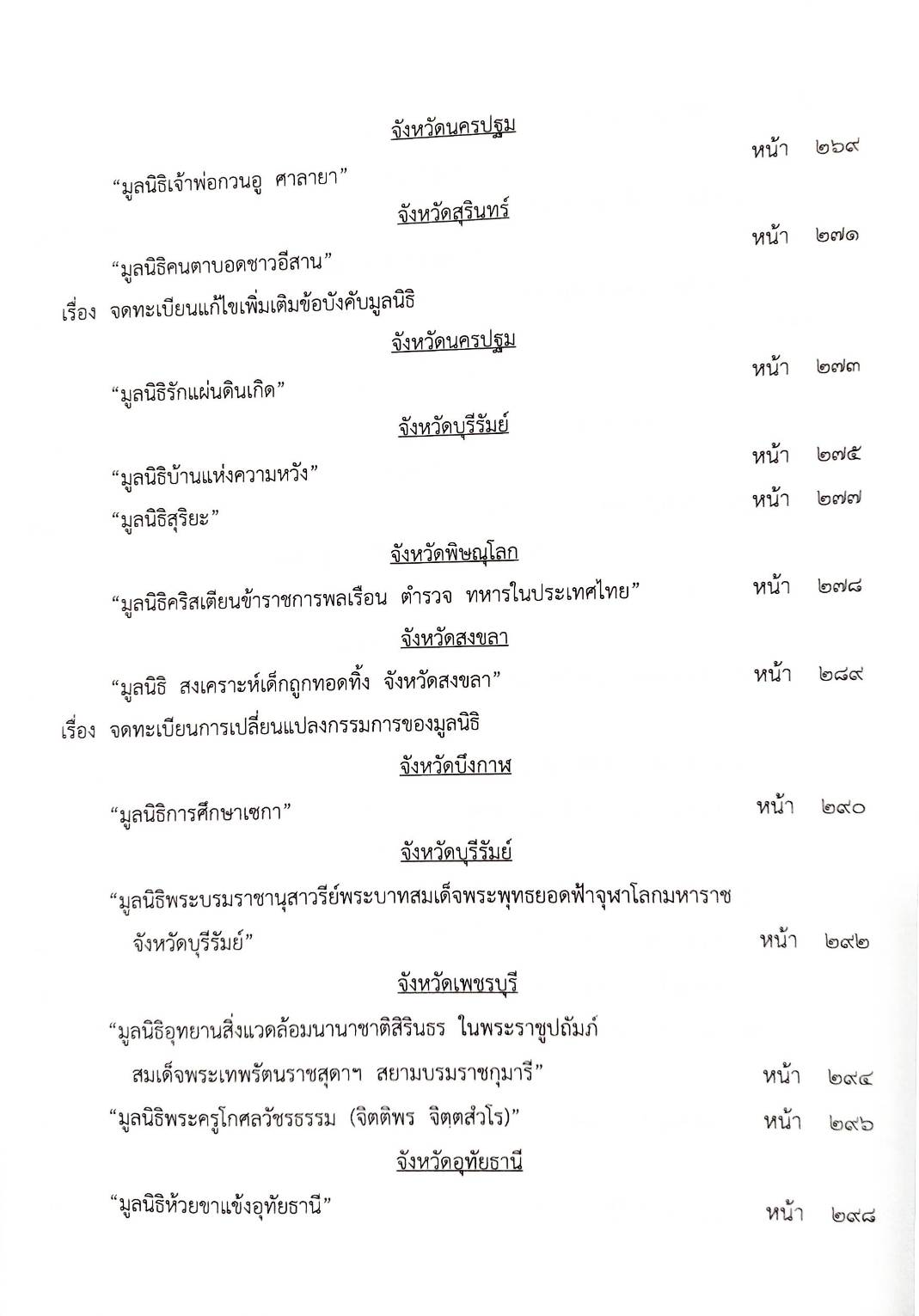 จังหวัดนครปฐม

“มูลนิธิเจ้าพ่อกวนอู ศาลายา” หน้า ๒๖๙

จังหวัดสุรินทร์

“มูลนิธิคนตาบอดชาวอีสาน” หน้า ๒๗๑

เรื่อง จดทะเบียนแก้ไขเพิ่มเติมข้อบังคับมูลนิธิ

จังหวัดนครปฐม

“มูลนิธิรักแผ่นดินเกิด” หน้า ๒๗๓

จังหวัดบุรีรัมย์

“มูลนิธิบ้านแห่งความหวัง” หน้า ๒๗๕

“มูลนิธิสุริยะ” หน้า ๒๗๗

จังหวัดพิษณุโลก

“มูลนิธิคริสเตียนข้าราชการพลเรือน ตำรวจ ทหารในประเทศไทย” หน้า ๒๗๘

จังหวัดสงขลา

“มูลนิธิ สงเคราะห์เด็กถูกทอดทิ้ง จังหวัดสงขลา” หน้า ๒๘๙

เรื่อง จดทะเบียนการเปลี่ยนแปลงกรรมการของมูลนิธิ

จังหวัดบึงกาฬ

“มูลนิธิการศึกษาเซกา” หน้า ๒๙๐

จังหวัดบุรีรัมย์

“มูลนิธิพระบรมราชานุสาวรีย์พระบาทสมเด็จพระพุทธยอดฟ้าจุฬาโลกมหาราช จังหวัดบุรีรัมย์” หน้า ๒๙๒

จังหวัดเพชรบุรี

“มูลนิธิอุทยานสิ่งแวดล้อมนานาชาติสิรินธร ในพระราชูปถัมภ์ สมเด็จพระเทพรัตนราชสุดาฯ สยามบรมราชกุมารี” หน้า ๒๙๔

“มูลนิธิพระครูโกศลวัชรธรรม (จิตติพร จิตฺตสํวโร)” หน้า ๒๙๖

จังหวัดอุทัยธานี

“มูลนิธิห้วยขาแข้งอุทัยธานี” หน้า ๒๙๘